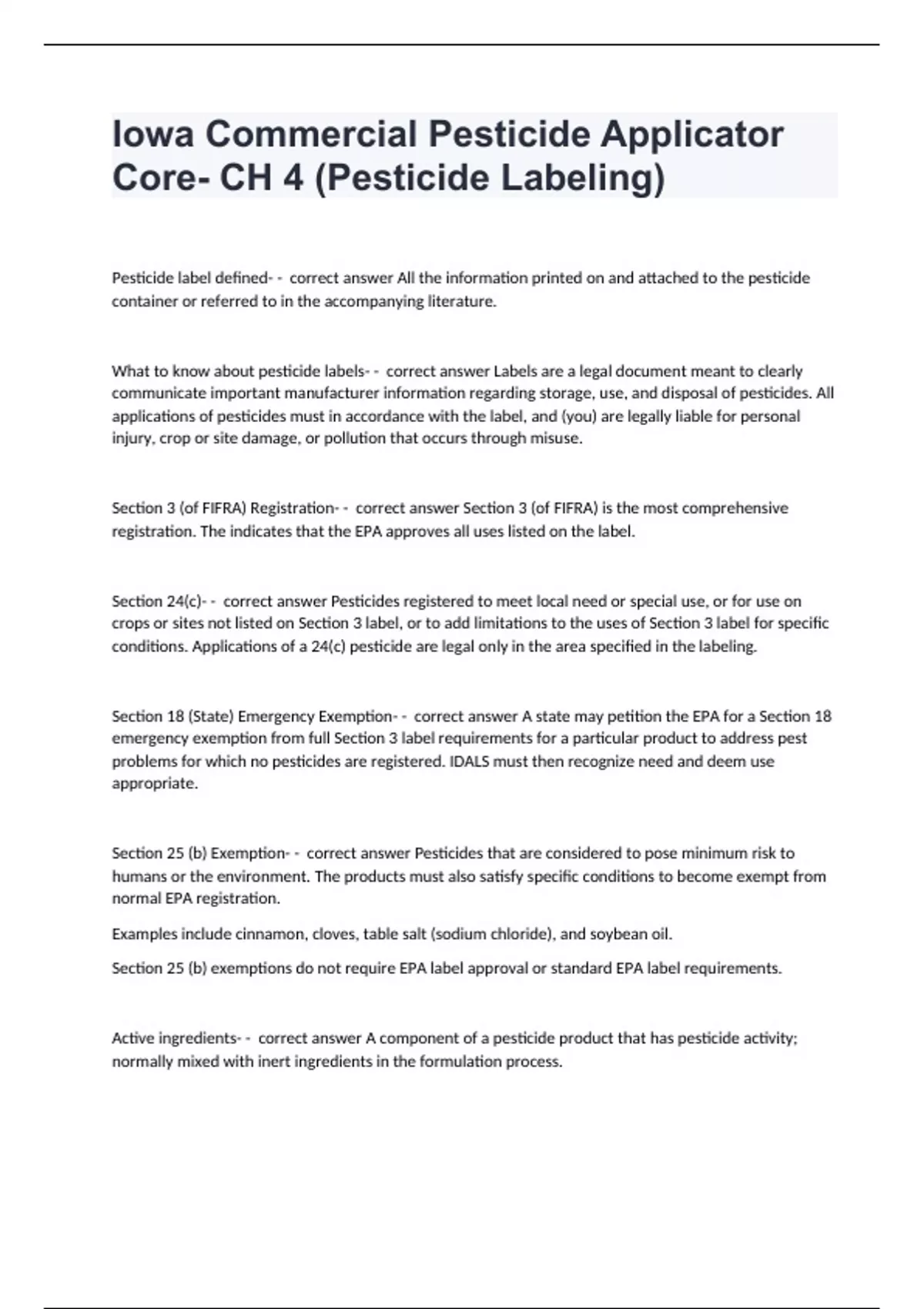 Iowa Commercial Pesticide Applicator Core- CH 4 (Pesticide Labeling)

Pesticide label defined- - correct answer All the information printed on and attached to the pesticide container or referred to in the accompanying literature.

What to know about pesticide labels- - correct answer Labels are a legal document meant to clearly communicate important manufacturer information regarding storage, use, and disposal of pesticides. All applications of pesticides must in accordance with the label, and (you) are legally liable for personal injury, crop or site damage, or pollution that occurs through misuse.

Section 3 (of FIFRA) Registration- - correct answer Section 3 (of FIFRA) is the most comprehensive registration. The indicates that the EPA approves all uses listed on the label.

Section 24(c)- - correct answer Pesticides registered to meet local need or special use, or for use on crops or sites not listed on Section 3 label, or to add limitations to the uses of Section 3 label for specific conditions. Applications of a 24(c) pesticide are legal only in the area specified in the labeling.

Section 18 (State) Emergency Exemption- - correct answer A state may petition the EPA for a Section 18 emergency exemption from full Section 3 label requirements for a particular product to address pest problems for which no pesticides are registered. IDALS must then recognize need and deem use appropriate.

Section 25 (b) Exemption- - correct answer Pesticides that are considered to pose minimum risk to humans or the environment. The products must also satisfy specific conditions to become exempt from normal EPA registration.

Examples include cinnamon, cloves, table salt (sodium chloride), and soybean oil.

Section 25 (b) exemptions do not require EPA label approval or standard EPA label requirements.

Active ingredients- - correct answer A component of a pesticide product that has pesticide activity; normally mixed with inert ingredients in the formulation process.